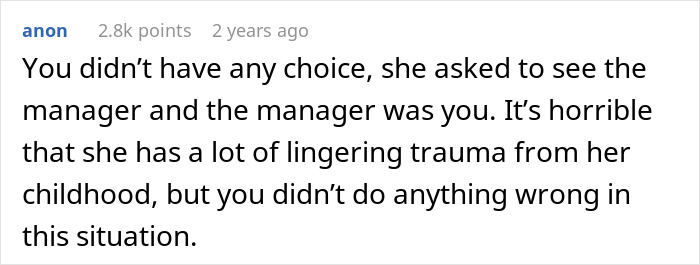 anon 2.8k points 2 years ago

You didn’t have any choice, she asked to see the manager and the manager was you. It’s horrible that she has a lot of lingering trauma from her childhood, but you didn’t do anything wrong in this situation.